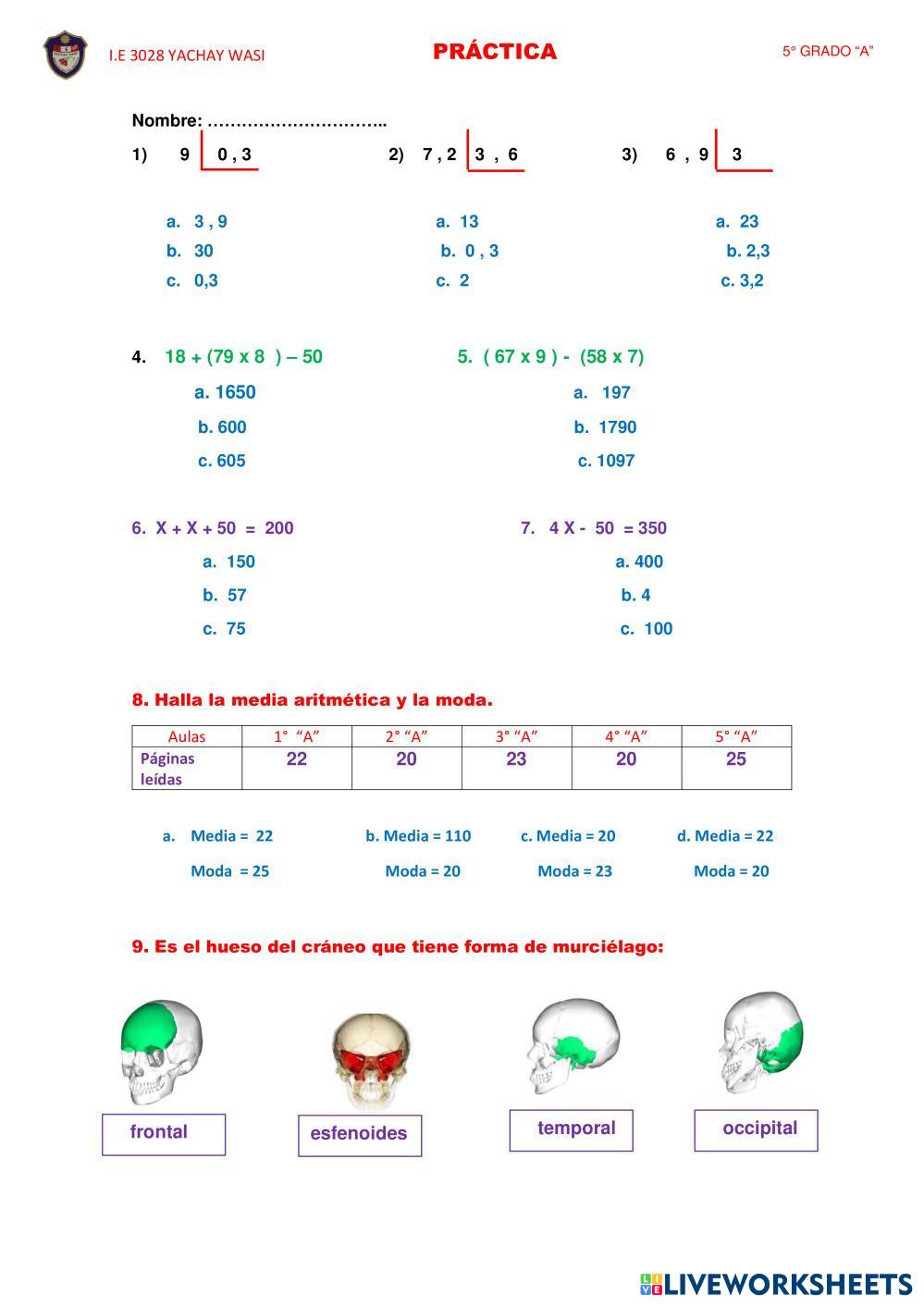 I.E 3028 YACHAY WASI

PRÁCTICA

5° GRADO "A"

Nombre: …………………………..

1) 9 | 0 , 3

a. 3 , 9
b. 30
c. 0,3

2) 7 , 2 | 3 , 6

a. 13
b. 0 , 3
c. 2

3) 6 , 9 | 3

a. 23
b. 2,3
c. 3,2

4. 18 + (79 x 8 ) – 50

a. 1650
b. 600
c. 605

5. ( 67 x 9 ) - (58 x 7)

a. 197
b. 1790
c. 1097

6. X + X + 50 = 200

a. 150
b. 57
c. 75

7. 4 X - 50 = 350

a. 400
b. 4
c. 100

8. Halla la media aritmética y la moda.

| Aulas | 1° "A" | 2° "A" | 3° "A" | 4° "A" | 5° "A" |
|---|---|---|---|---|---|
| Páginas leídas | 22 | 20 | 23 | 20 | 25 |

a. Media = 22
Moda = 25

b. Media = 110
Moda = 20

c. Media = 20
Moda = 23

d. Media = 22
Moda = 20

9. Es el hueso del cráneo que tiene forma de murciélago:

frontal

esfenoides

temporal

occipital

LIVEWORKSHEETS